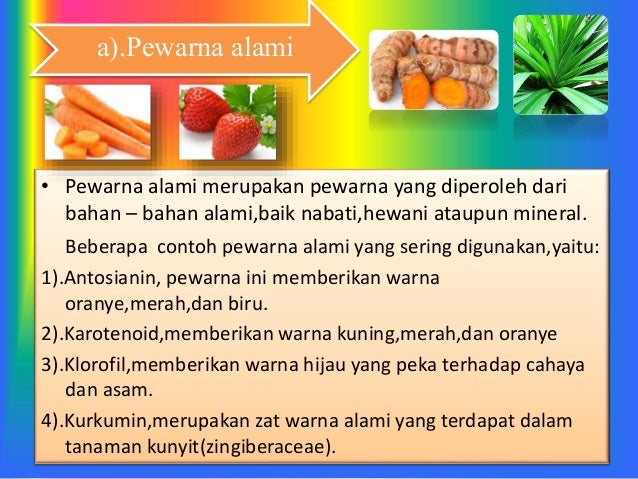 a).Pewarna alami

• Pewarna alami merupakan pewarna yang diperoleh dari bahan – bahan alami,baik nabati,hewani ataupun mineral.

Beberapa contoh pewarna alami yang sering digunakan,yaitu:

1).Antosianin, pewarna ini memberikan warna oranye,merah,dan biru.

2).Karotenoid,memberikan warna kuning,merah,dan oranye

3).Klorofil,memberikan warna hijau yang peka terhadap cahaya dan asam.

4).Kurkumin,merupakan zat warna alami yang terdapat dalam tanaman kunyit(zingiberaceae).